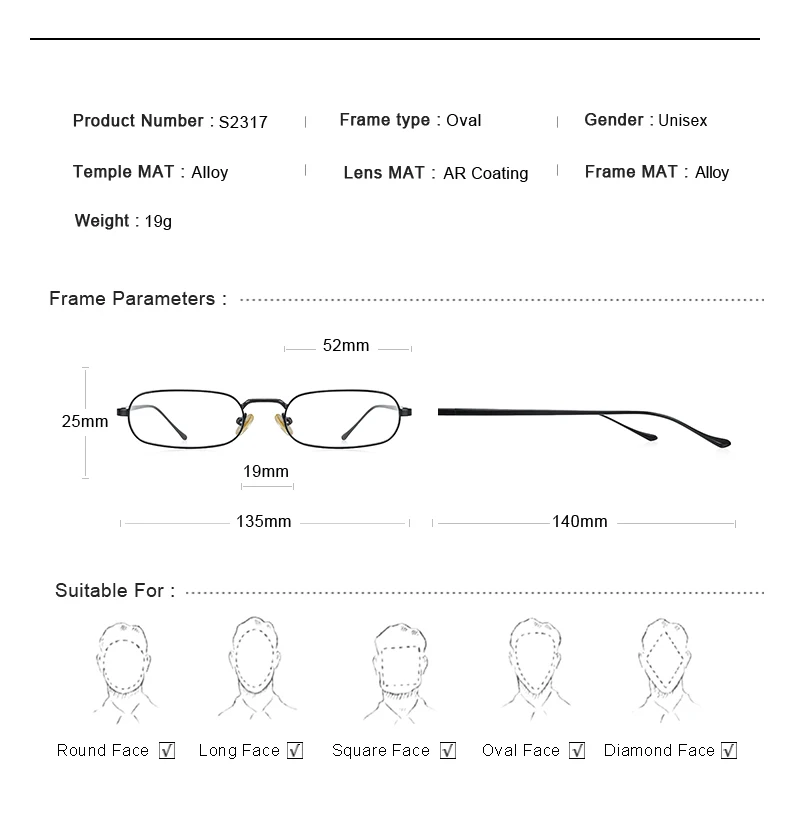 Product Number : S2317 | Frame type : Oval | Gender : Unisex

Temple MAT : Alloy | Lens MAT : AR Coating | Frame MAT : Alloy

Weight : 19g

Frame Parameters :

52mm

25mm

19mm

135mm

140mm

Suitable For :

Round Face ☑ Long Face ☑ Square Face ☑ Oval Face ☑ Diamond Face ☑